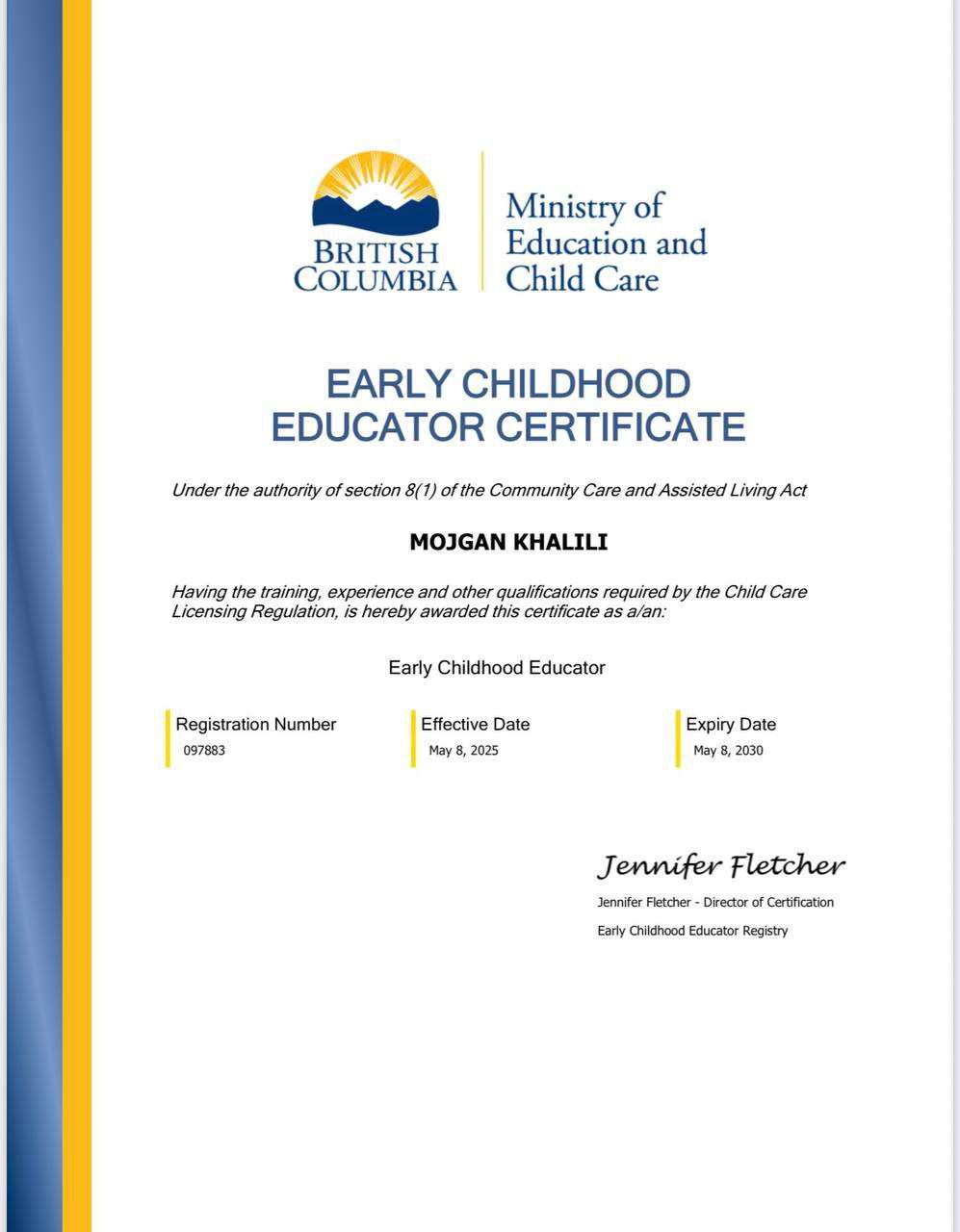 BRITISH COLUMBIA

Ministry of Education and Child Care

EARLY CHILDHOOD EDUCATOR CERTIFICATE

Under the authority of section 8(1) of the Community Care and Assisted Living Act

MOJGAN KHALILI

Having the training, experience and other qualifications required by the Child Care Licensing Regulation, is hereby awarded this certificate as a/an:

Early Childhood Educator

Registration Number
097883

Effective Date
May 8, 2025

Expiry Date
May 8, 2030

Jennifer Fletcher

Jennifer Fletcher - Director of Certification

Early Childhood Educator Registry